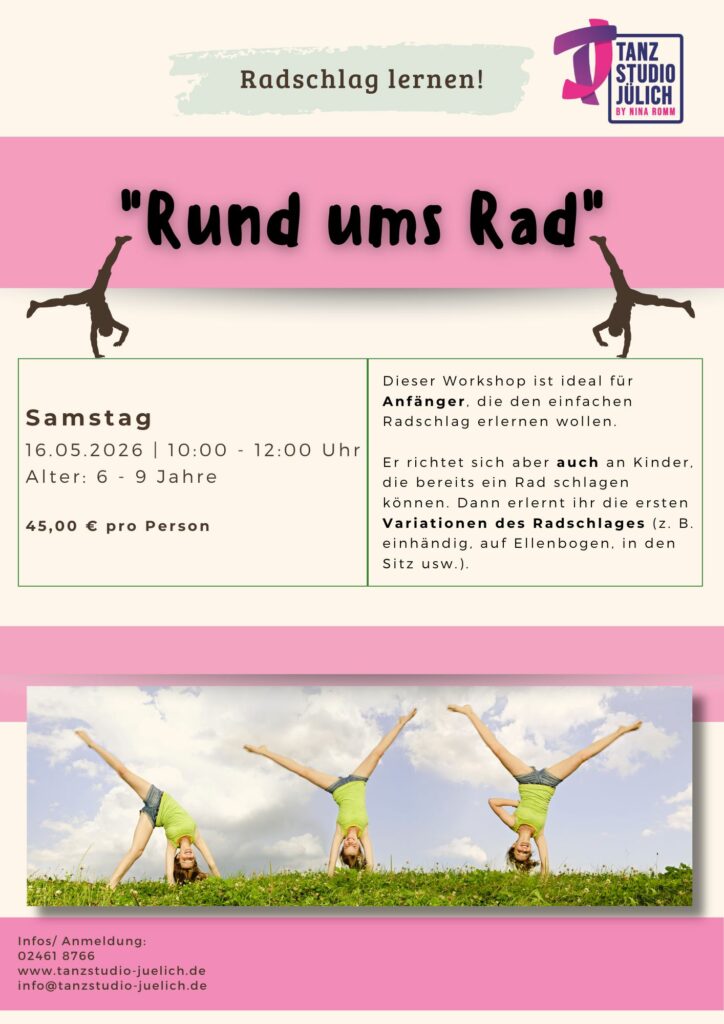 Radschlag lernen!

TANZ
STUDIO
JÜLICH
BY NINA ROMM

"Rund ums Rad"

Samstag
16.05.2026 | 10:00 - 12:00 Uhr
Alter: 6 - 9 Jahre

45,00 € pro Person

Dieser Workshop ist ideal für Anfänger, die den einfachen Radschlag erlernen wollen.

Er richtet sich aber auch an Kinder, die bereits ein Rad schlagen können. Dann erlernt ihr die ersten Variationen des Radschlages (z. B. einhändig, auf Ellenbogen, in den Sitz usw.).

Infos/ Anmeldung:
02461 8766
www.tanzstudio-juelich.de
info@tanzstudio-juelich.de